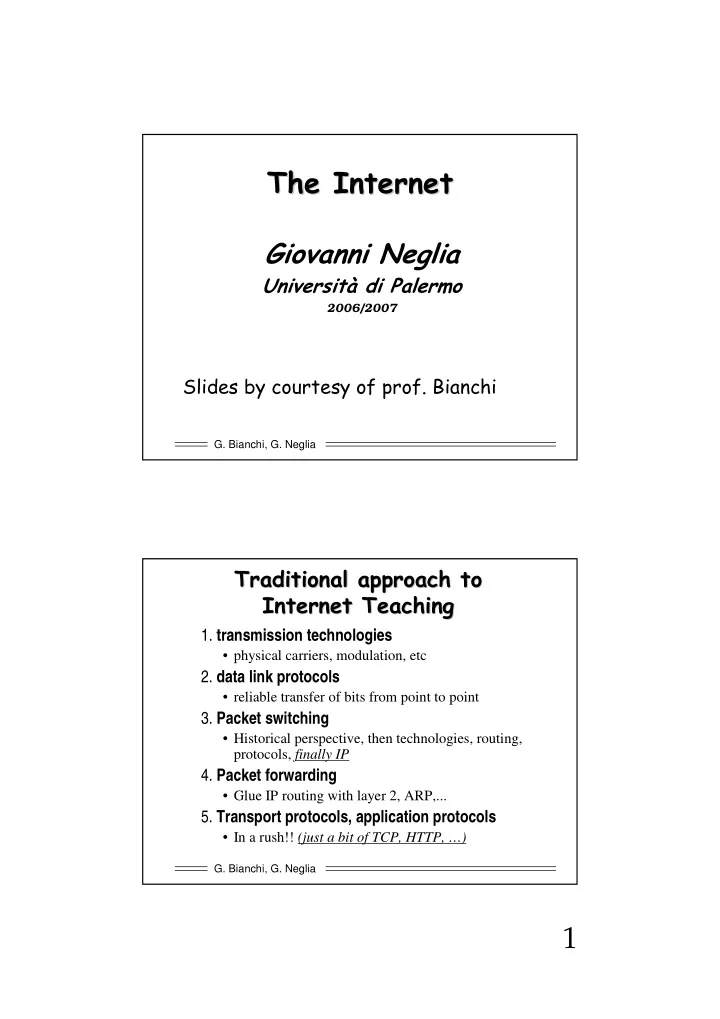 The Internet

Giovanni Neglia

Università di Palermo

2006/2007

Slides by courtesy of prof. Bianchi

G. Bianchi, G. Neglia

Traditional approach to Internet Teaching

1. transmission technologies
• physical carriers, modulation, etc
2. data link protocols
• reliable transfer of bits from point to point
3. Packet switching
• Historical perspective, then technologies, routing, protocols, finally IP
4. Packet forwarding
• Glue IP routing with layer 2, ARP,...
5. Transport protocols, application protocols
• In a rush!! (just a bit of TCP, HTTP, …)

G. Bianchi, G. Neglia

1